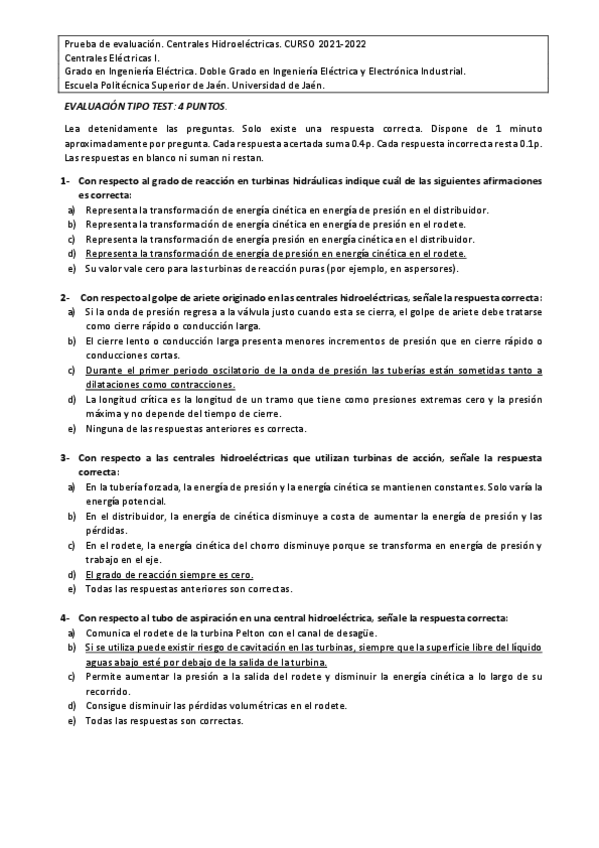 Prueba de evaluación. Centrales Hidroeléctricas. CURSO 2021-2022
Centrales Eléctricas I.
Grado en Ingeniería Eléctrica. Doble Grado en Ingeniería Eléctrica y Electrónica Industrial.
Escuela Politécnica Superior de Jaén. Universidad de Jaén.

EVALUACIÓN TIPO TEST: 4 PUNTOS.

Lea detenidamente las preguntas. Solo existe una respuesta correcta. Dispone de 1 minuto aproximadamente por pregunta. Cada respuesta acertada suma 0.4p. Cada respuesta incorrecta resta 0.1p. Las respuestas en blanco ni suman ni restan.

1- Con respecto al grado de reacción en turbinas hidráulicas indique cuál de las siguientes afirmaciones es correcta:
a) Representa la transformación de energía cinética en energía de presión en el distribuidor.
b) Representa la transformación de energía cinética en energía de presión en el rodete.
c) Representa la transformación de energía presión en energía cinética en el distribuidor.
d) Representa la transformación de energía de presión en energía cinética en el rodete.
e) Su valor vale cero para las turbinas de reacción puras (por ejemplo, en aspersores).

2- Con respecto al golpe de ariete originado en las centrales hidroeléctricas, señale la respuesta correcta:
a) Si la onda de presión regresa a la válvula justo cuando esta se cierra, el golpe de ariete debe tratarse como cierre rápido o conducción larga.
b) El cierre lento o conducción larga presenta menores incrementos de presión que en cierre rápido o conducciones cortas.
c) Durante el primer periodo oscilatorio de la onda de presión las tuberías están sometidas tanto a dilataciones como contracciones.
d) La longitud crítica es la longitud de un tramo que tiene como presiones extremas cero y la presión máxima y no depende del tiempo de cierre.
e) Ninguna de las respuestas anteriores es correcta.

3- Con respecto a las centrales hidroeléctricas que utilizan turbinas de acción, señale la respuesta correcta:
a) En la tubería forzada, la energía de presión y la energía cinética se mantienen constantes. Solo varía la energía potencial.
b) En el distribuidor, la energía de cinética disminuye a costa de aumentar la energía de presión y las pérdidas.
c) En el rodete, la energía cinética del chorro disminuye porque se transforma en energía de presión y trabajo en el eje.
d) El grado de reacción siempre es cero.
e) Todas las respuestas anteriores son correctas.

4- Con respecto al tubo de aspiración en una central hidroeléctrica, señale la respuesta correcta:
a) Comunica el rodete de la turbina Pelton con el canal de desagüe.
b) Si se utiliza puede existir riesgo de cavitación en las turbinas, siempre que la superficie libre del líquido aguas abajo esté por debajo de la salida de la turbina.
c) Permite aumentar la presión a la salida del rodete y disminuir la energía cinética a lo largo de su recorrido.
d) Consigue disminuir las pérdidas volumétricas en el rodete.
e) Todas las respuestas son correctas.